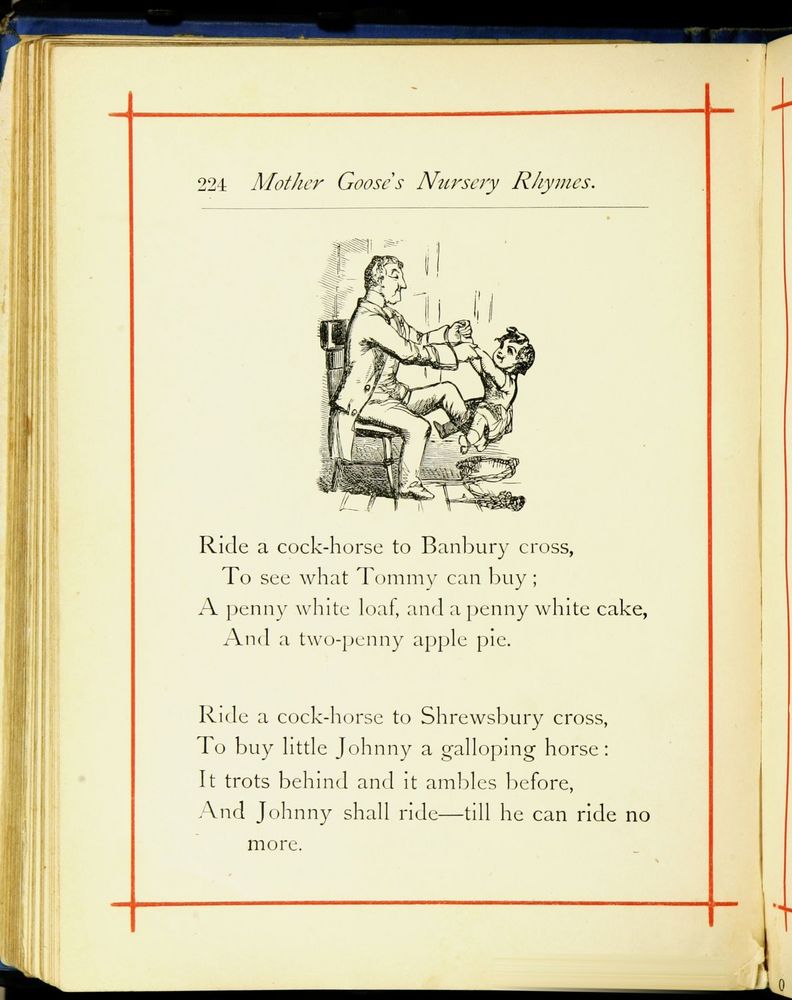 224 Mother Goose's Nursery Rhymes.

Ride a cock-horse to Banbury cross,
To see what Tommy can buy;
A penny white loaf, and a penny white cake,
And a two-penny apple pie.

Ride a cock-horse to Shrewsbury cross,
To buy little Johnny a galloping horse:
It trots behind and it ambles before,
And Johnny shall ride—till he can ride no more.